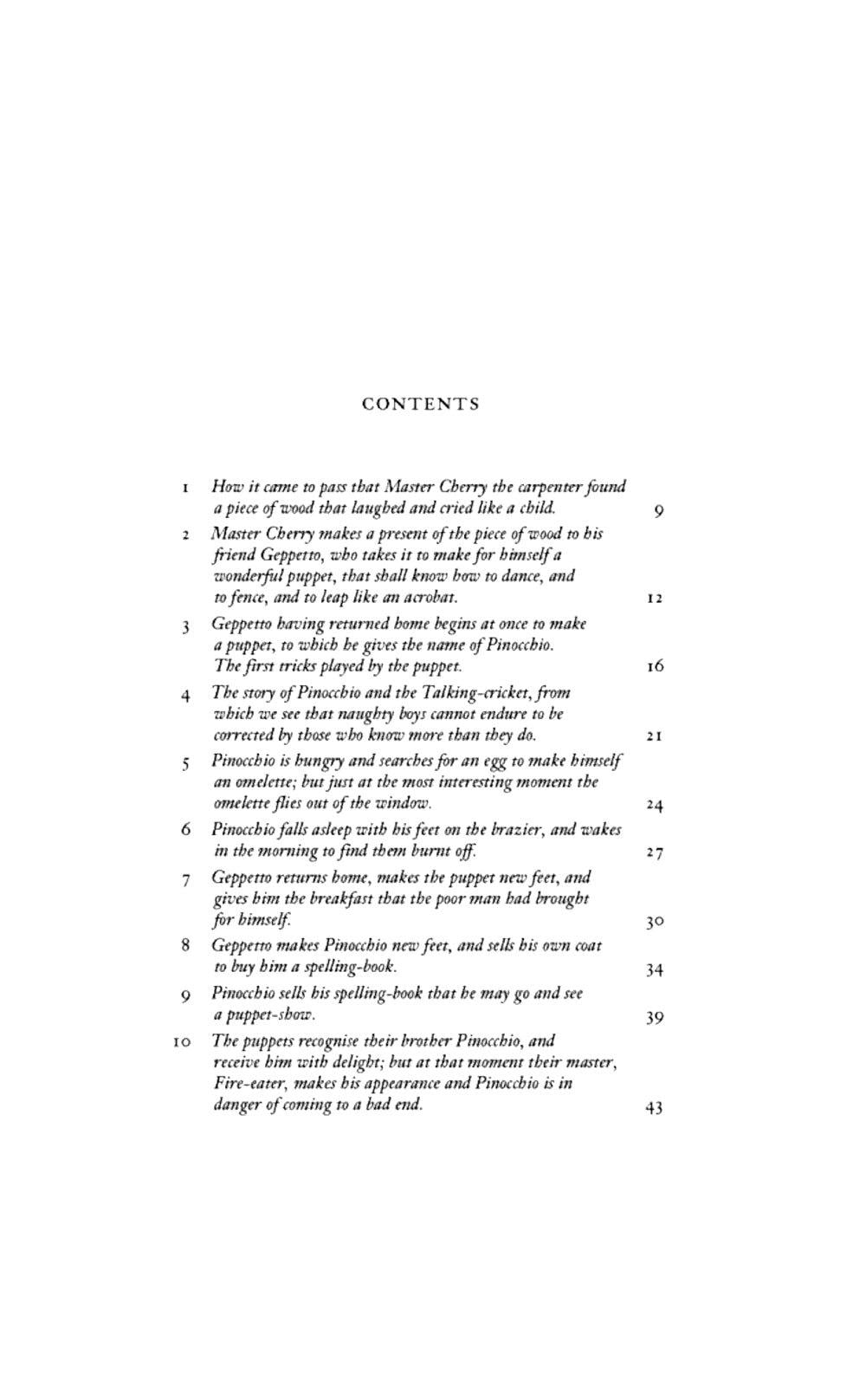 CONTENTS

1 How it came to pass that Master Cherry the carpenter found a piece of wood that laughed and cried like a child. 9

2 Master Cherry makes a present of the piece of wood to his friend Geppetto, who takes it to make for himself a wonderful puppet, that shall know how to dance, and to fence, and to leap like an acrobat. 12

3 Geppetto having returned home begins at once to make a puppet, to which he gives the name of Pinocchio. The first tricks played by the puppet. 16

4 The story of Pinocchio and the Talking-cricket, from which we see that naughty boys cannot endure to be corrected by those who know more than they do. 21

5 Pinocchio is hungry and searches for an egg to make himself an omelette; but just at the most interesting moment the omelette flies out of the window. 24

6 Pinocchio falls asleep with his feet on the brazier, and wakes in the morning to find them burnt off. 27

7 Geppetto returns home, makes the puppet new feet, and gives him the breakfast that the poor man had brought for himself. 30

8 Geppetto makes Pinocchio new feet, and sells his own coat to buy him a spelling-book. 34

9 Pinocchio sells his spelling-book that he may go and see a puppet-show. 39

10 The puppets recognise their brother Pinocchio, and receive him with delight; but at that moment their master, Fire-eater, makes his appearance and Pinocchio is in danger of coming to a bad end. 43